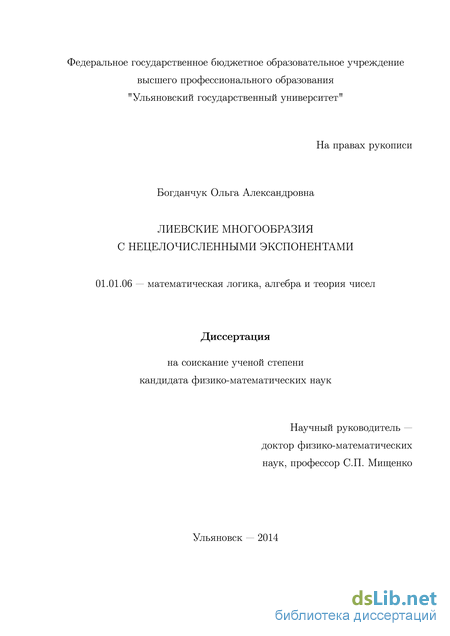 Федеральное государственное бюджетное образовательное учреждение
высшего профессионального образования
"Ульяновский государственный университет"

На правах рукописи

Богданчук Ольга Александровна

ЛИЕВСКИЕ МНОГООБРАЗИЯ
С НЕЦЕЛОЧИСЛЕННЫМИ ЭКСПОНЕНТАМИ

01.01.06 — математическая логика, алгебра и теория чисел

Диссертация

на соискание ученой степени
кандидата физико-математических наук

Научный руководитель —
доктор физико-математических
наук, профессор С.П. Мищенко

Ульяновск — 2014

dsLib.net
библиотека диссертаций